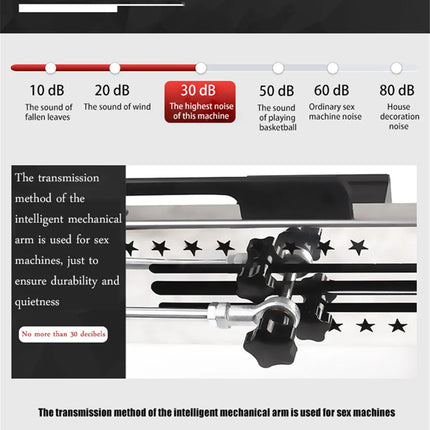 10 dB
The sound of fallen leaves

20 dB
The sound of wind

30 dB
The highest noise of this machine

50 dB
The sound of playing basketball

60 dB
Ordinary sex machine noise

80 dB
House decoration noise

The transmission method of the intelligent mechanical arm is used for sex machines, just to ensure durability and quietness

No more than 30 decibels

The transmission method of the intelligent mechanical arm is used for sex machines